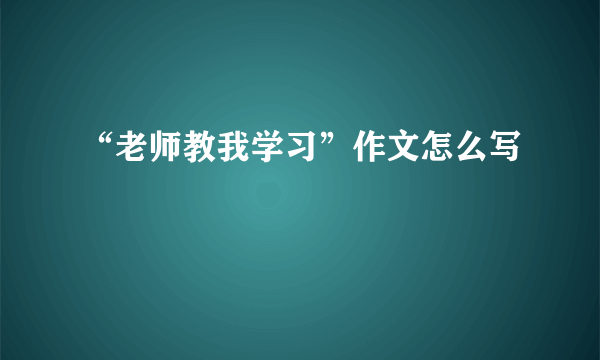 “老师教我学习”作文怎么写